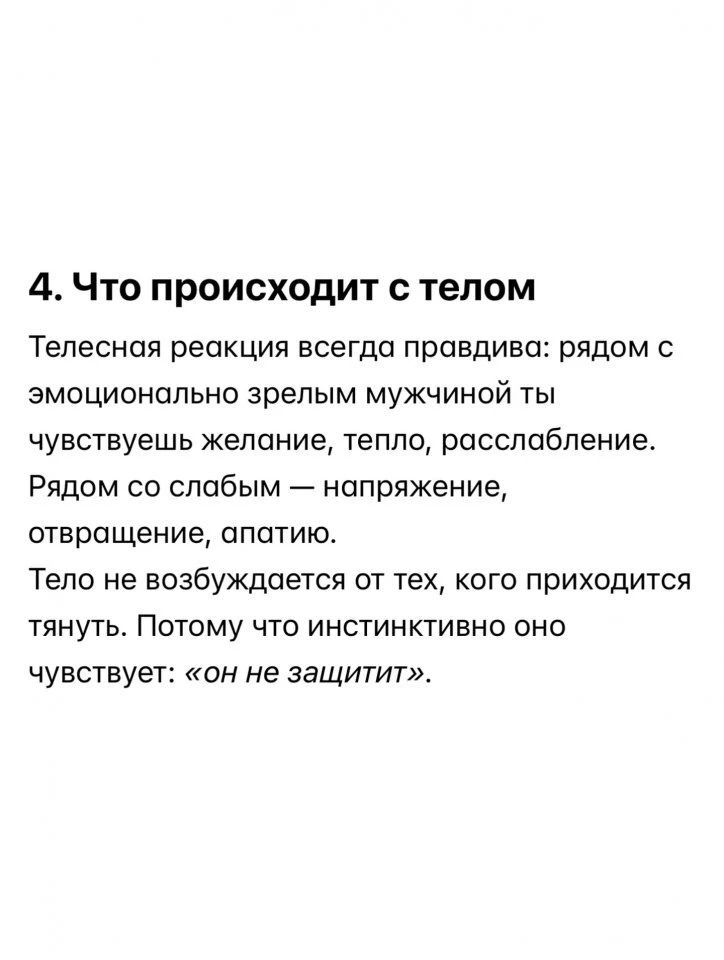 4. Что происходит с телом

Телесная реакция всегда правдива: рядом с эмоционально зрелым мужчиной ты чувствуешь желание, тепло, расслабление. Рядом со слабым — напряжение, отвращение, апатию.
Тело не возбуждается от тех, кого приходится тянуть. Потому что инстинктивно оно чувствует: «он не защитит».